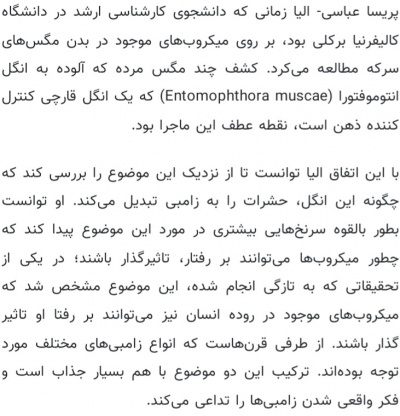 پریسا عباسی- الیا زمانی که دانشجوی کارشناسی ارشد در دانشگاه کالیفرنیا برکلی بود، بر روی میکروب‌های موجود در بدن مگس‌های سرکه مطالعه می‌کرد. کشف چند مگس مرده که آلوده به انگل انتوموفتورا (Entomophthora muscae) که یک انگل قارچی کنترل کننده ذهن است، نقطه عطف این ماجرا بود.

با این اتفاق الیا توانست تا از نزدیک این موضوع را بررسی کند که چگونه این انگل، حشرات را به زامبی تبدیل می‌کند. او توانست بطور بالقوه سرنخ‌هایی بیشتری در مورد این موضوع پیدا کند که چطور میکروب‌ها می‌توانند بر رفتار، تاثیرگذار باشند؛ در یکی از تحقیقاتی که به تازگی انجام شده، این موضوع مشخص شد که میکروب‌های موجود در روده انسان نیز می‌توانند بر رفتا او تاثیر گذار باشند. از طرفی قرن‌هاست که انواع زامبی‌های مختلف مورد توجه بوده‌اند. ترکیب این دو موضوع با هم بسیار جذاب است و فکر واقعی شدن زامبی‌ها را تداعی می‌کند.